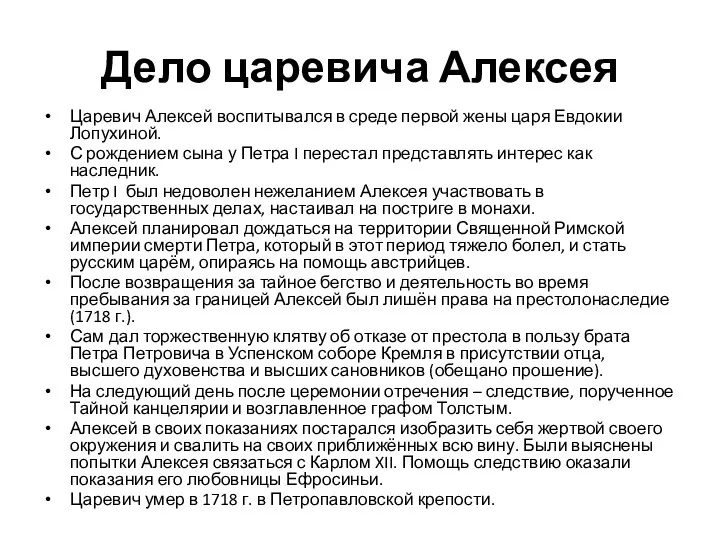 Дело царевича Алексея

• Царевич Алексей воспитывался в среде первой жены царя Евдокии Лопухиной.
• С рождением сына у Петра I перестал представлять интерес как наследник.
• Петр I был недоволен нежеланием Алексея участвовать в государственных делах, настаивал на постриге в монахи.
• Алексей планировал дождаться на территории Священной Римской империи смерти Петра, который в этот период тяжело болел, и стать русским царём, опираясь на помощь австрийцев.
• После возвращения за тайное бегство и деятельность во время пребывания за границей Алексей был лишён права на престолонаследие (1718 г.).
• Сам дал торжественную клятву об отказе от престола в пользу брата Петра Петровича в Успенском соборе Кремля в присутствии отца, высшего духовенства и высших сановников (обещано прошение).
• На следующий день после церемонии отречения – следствие, порученное Тайной канцелярии и возглавленное графом Толстым.
• Алексей в своих показаниях постарался изобразить себя жертвой своего окружения и свалить на своих приближённых всю вину. Были выяснены попытки Алексея связаться с Карлом XII. Помощь следствию оказали показания его любовницы Ефросиньи.
• Царевич умер в 1718 г. в Петропавловской крепости.